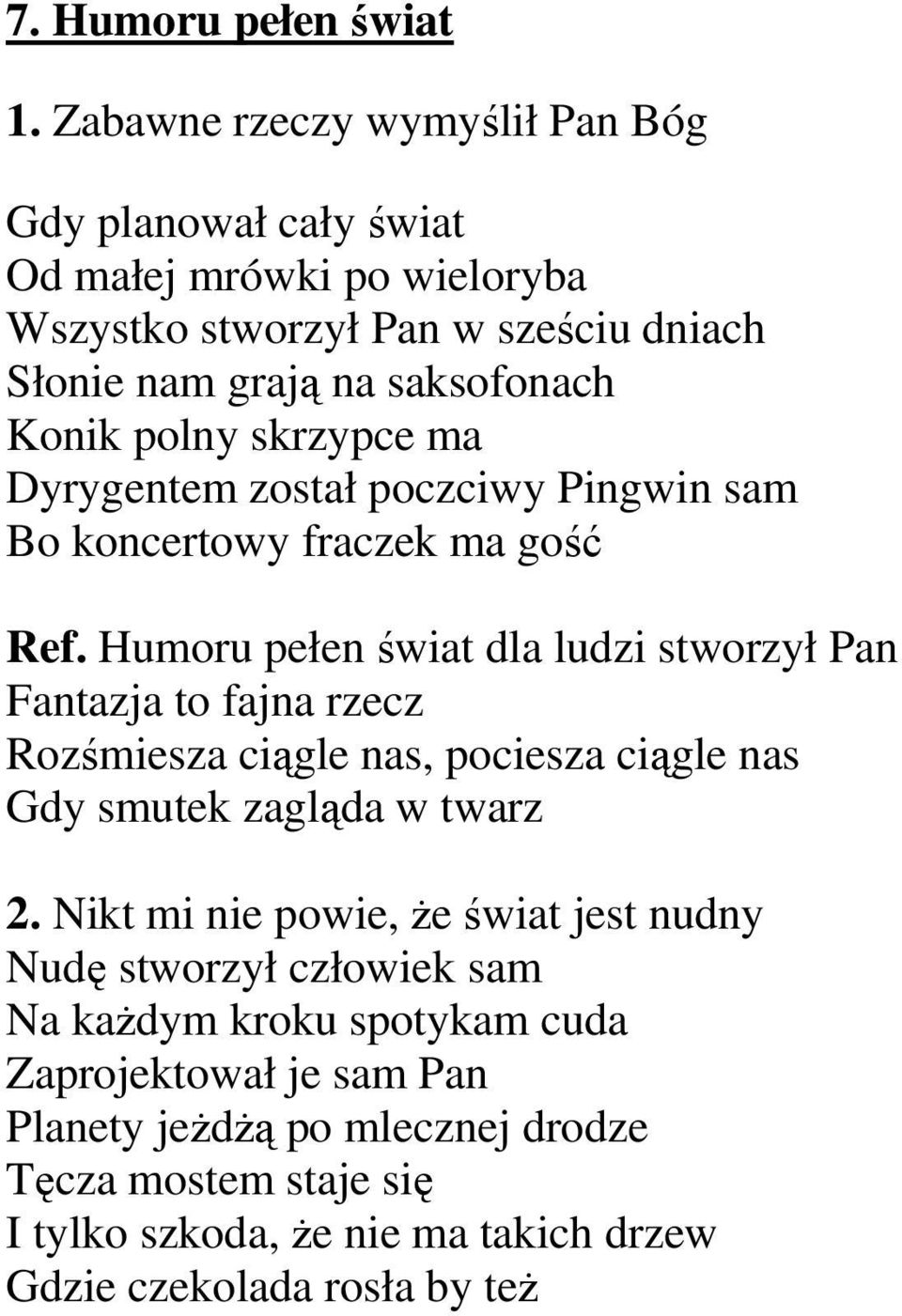 7. Humoru pełen świat

1. Zabawne rzeczy wymyślił Pan Bóg

Gdy planował cały świat
Od małej mrówki po wieloryba
Wszystko stworzył Pan w sześciu dniach
Słonie nam grają na saksofonach
Konik polny skrzypce ma
Dyrygentem został poczciwy Pingwin sam
Bo koncertowy fraczek ma gość

Ref. Humoru pełen świat dla ludzi stworzył Pan
Fantazja to fajna rzecz
Rozśmiesza ciągle nas, pociesza ciągle nas
Gdy smutek zagląda w twarz

2. Nikt mi nie powie, że świat jest nudny
Nudę stworzył człowiek sam
Na każdym kroku spotykam cuda
Zaprojektował je sam Pan
Planety jeżdżą po mlecznej drodze
Tęcza mostem staje się
I tylko szkoda, że nie ma takich drzew
Gdzie czekolada rosła by też